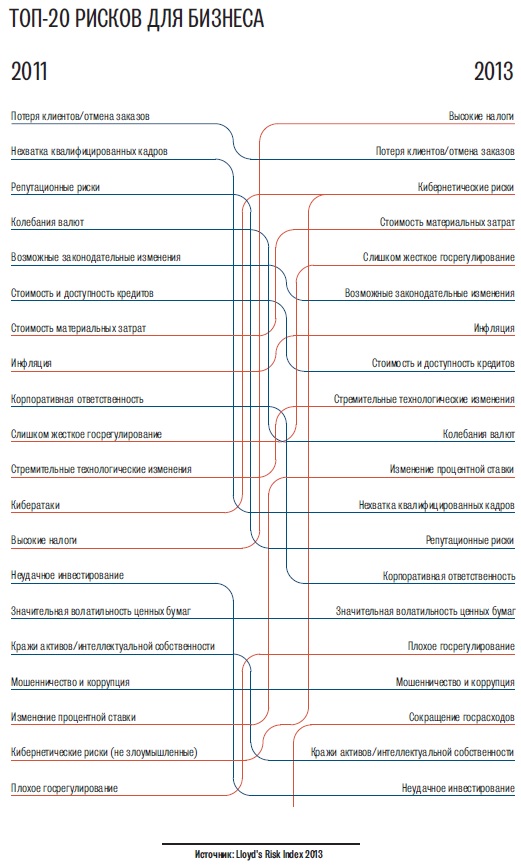 ТОП-20 РИСКОВ ДЛЯ БИЗНЕСА

2011

Потеря клиентов/отмена заказов

Нехватка квалифицированных кадров

Репутационные риски

Колебания валют

Возможные законодательные изменения

Стоимость и доступность кредитов

Стоимость материальных затрат

Инфляция

Корпоративная ответственность

Слишком жесткое госрегулирование

Стремительные технологические изменения

Кибератаки

Высокие налоги

Неудачное инвестирование

Значительная волатильность ценных бумаг

Кражи активов/интеллектуальной собственности

Мошенничество и коррупция

Изменение процентной ставки

Кибернетические риски (не злоумышленные)

Плохое госрегулирование

2013

Высокие налоги

Потеря клиентов/отмена заказов

Кибернетические риски

Стоимость материальных затрат

Слишком жесткое госрегулирование

Возможные законодательные изменения

Инфляция

Стоимость и доступность кредитов

Стремительные технологические изменения

Колебания валют

Изменение процентной ставки

Нехватка квалифицированных кадров

Репутационные риски

Корпоративная ответственность

Значительная волатильность ценных бумаг

Плохое госрегулирование

Мошенничество и коррупция

Сокращение госрасходов

Кражи активов/интеллектуальной собственности

Неудачное инвестирование

Источник: Lloyd's Risk Index 2013